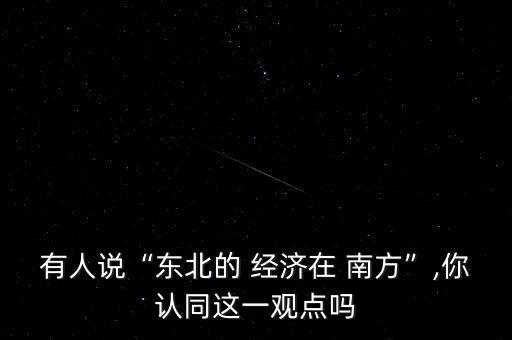 有人说“东北的 经济在 南方”,你认同这一观点吗